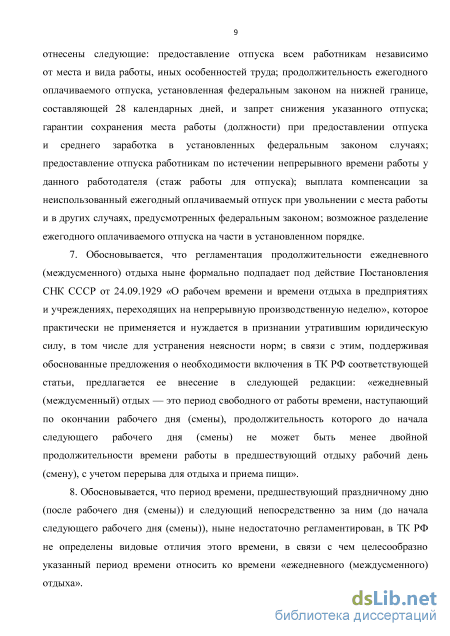 9

отнесены следующие: предоставление отпуска всем работникам независимо от места и вида работы, иных особенностей труда; продолжительность ежегодного оплачиваемого отпуска, установленная федеральным законом на нижней границе, составляющей 28 календарных дней, и запрет снижения указанного отпуска; гарантии сохранения места работы (должности) при предоставлении отпуска и среднего заработка в установленных федеральным законом случаях; предоставление отпуска работникам по истечении непрерывного времени работы у данного работодателя (стаж работы для отпуска); выплата компенсации за неиспользованный ежегодный оплачиваемый отпуск при увольнении с места работы и в других случаях, предусмотренных федеральным законом; возможное разделение ежегодного оплачиваемого отпуска на части в установленном порядке.

7. Обосновывается, что регламентация продолжительности ежедневного (междусменного) отдыха ныне формально подпадает под действие Постановления СНК СССР от 24.09.1929 «О рабочем времени и времени отдыха в предприятиях и учреждениях, переходящих на непрерывную производственную неделю», которое практически не применяется и нуждается в признании утратившим юридическую силу, в том числе для устранения неясности норм; в связи с этим, поддерживая обоснованные предложения о необходимости включения в ТК РФ соответствующей статьи, предлагается ее внесение в следующей редакции: «ежедневный (междусменный) отдых — это период свободного от работы времени, наступающий по окончании рабочего дня (смены), продолжительность которого до начала следующего рабочего дня (смены) не может быть менее двойной продолжительности времени работы в предшествующий отдыху рабочий день (смену), с учетом перерыва для отдыха и приема пищи».

8. Обосновывается, что период времени, предшествующий праздничному дню (после рабочего дня (смены)) и следующий непосредственно за ним (до начала следующего рабочего дня (смены)), ныне недостаточно регламентирован, в ТК РФ не определены видовые отличия этого времени, в связи с чем целесообразно указанный период времени относить ко времени «ежедневного (междусменного) отдыха».

dsLib.net
библиотека диссертаций